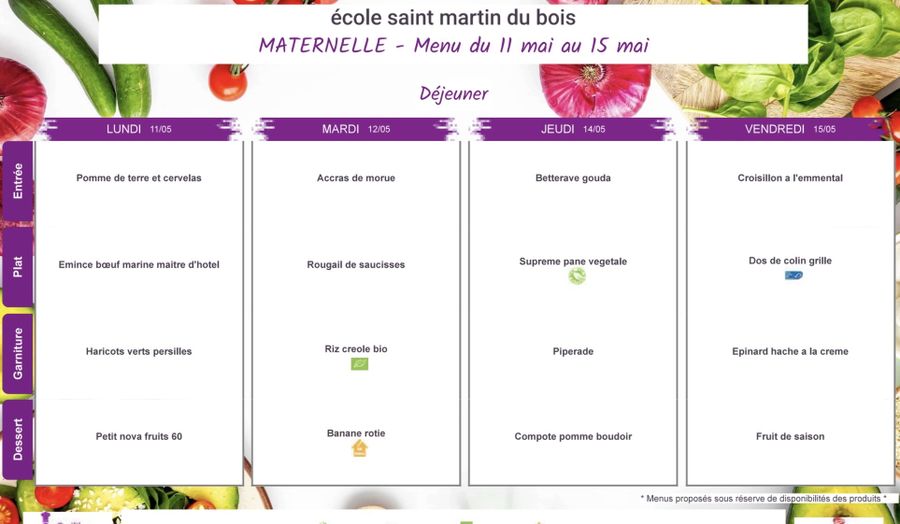 école saint martin du bois
MATERNELLE - Menu du 11 mai au 15 mai

Déjeuner

| | LUNDI 11/05 | MARDI 12/05 | JEUDI 14/05 | VENDREDI 15/05 |
|---|---|---|---|---|
| Entrée | Pomme de terre et cervelas | Accras de morue | Betterave gouda | Croisillon a l'emmental |
| Plat | Emince bœuf marine maitre d'hotel | Rougail de saucisses | Supreme pane vegetale | Dos de colin grille |
| Garniture | Haricots verts persilles | Riz creole bio | Piperade | Epinard hache a la creme |
| Dessert | Petit nova fruits 60 | Banane rotie | Compote pomme boudoir | Fruit de saison |

* Menus proposés sous réserve de disponibilités des produits *